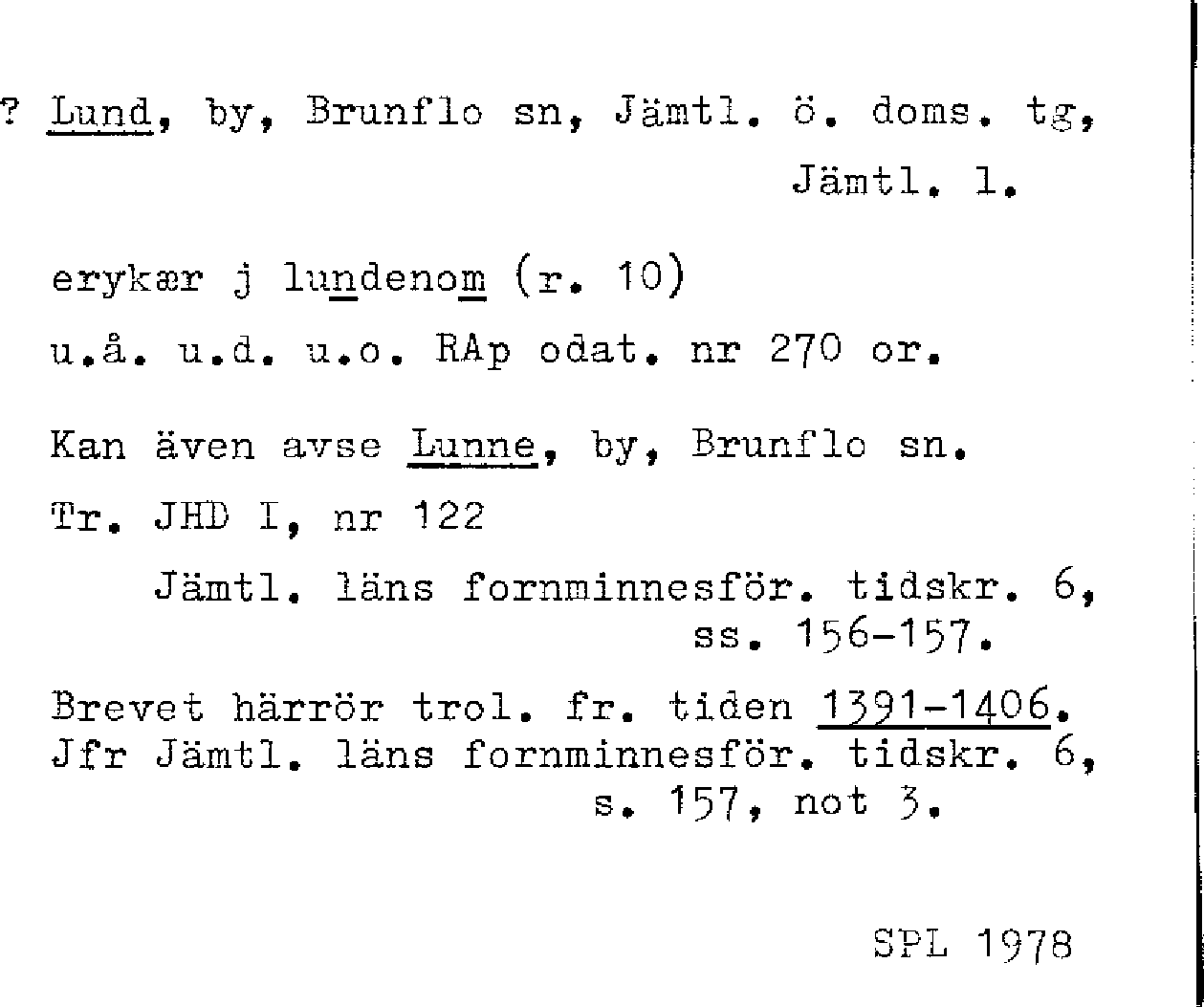 ? Lund, by, Brunflo sn, Jämtl. ö. doms. tg, Jämtl. l.

erykær j lundenom (r. 10)

u.å. u.d. u.o. RAp odat. nr 270 or.

Kan även avse Lunne, by, Brunflo sn.

Tr. JHD I, nr 122

Jämtl. läns fornminnesför. tidskr. 6, ss. 156-157.

Brevet härrör trol. fr. tiden 1391-1406. Jfr Jämtl. läns fornminnesför. tidskr. 6, s. 157, not 3.

SPL 1978